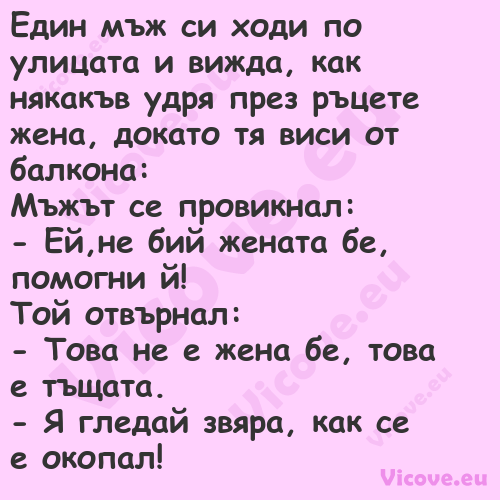 Един мъж си ходи по улицата и вижда, как някакъв удря през ръцете жена, докато тя виси от балкона:
Мъжът се провикнал:
- Ей,не бий жената бе, помогни й!
Той отвърнал:
- Това не е жена бе, това е тъщата.
- Я гледай звяра, как се е окопал!

Vicove.eu